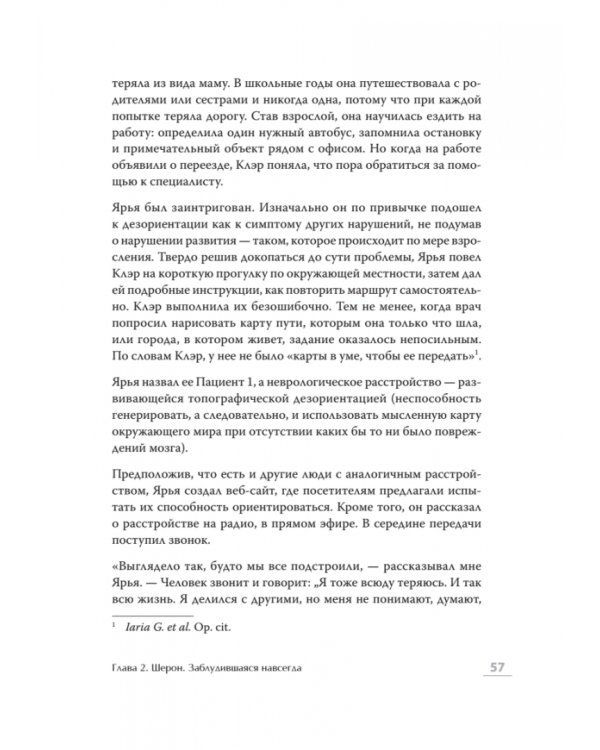 теряла из вида маму. В школьные годы она путешествовала с родителями или сестрами и никогда одна, потому что при каждой попытке теряла дорогу. Став взрослой, она научилась ездить на работу: определила один нужный автобус, запомнила остановку и примечательный объект рядом с офисом. Но когда на работе объявили о переезде, Клэр поняла, что пора обратиться за помощью к специалисту.

Ярья был заинтригован. Изначально он по привычке подошел к дезориентации как к симптому других нарушений, не подумав о нарушении развития — таком, которое происходит по мере взросления. Твердо решив докопаться до сути проблемы, Ярья повел Клэр на короткую прогулку по окружающей местности, затем дал ей подробные инструкции, как повторить маршрут самостоятельно. Клэр выполнила их безошибочно. Тем не менее, когда врач попросил нарисовать карту пути, которым она только что шла, или города, в котором живет, задание оказалось непосильным. По словам Клэр, у нее не было «карты в уме, чтобы ее передать»$^1$.

Ярья назвал ее Пациент 1, а неврологическое расстройство — развивающейся топографической дезориентацией (неспособность генерировать, а следовательно, и использовать мысленную карту окружающего мира при отсутствии каких бы то ни было повреждений мозга).

Предположив, что есть и другие люди с аналогичным расстройством, Ярья создал веб-сайт, где посетителям предлагали испытать их способность ориентироваться. Кроме того, он рассказал о расстройстве на радио, в прямом эфире. В середине передачи поступил звонок.

«Выглядело так, будто мы все подстроили, — рассказывал мне Ярья. — Человек звонит и говорит: „Я тоже всюду теряюсь. И так всю жизнь. Я делился с другими, но меня не понимают, думают,

$^1$ Iaria G. et al. Op. cit.

Глава 2. Шерон. Заблудившаяся навсегда 57